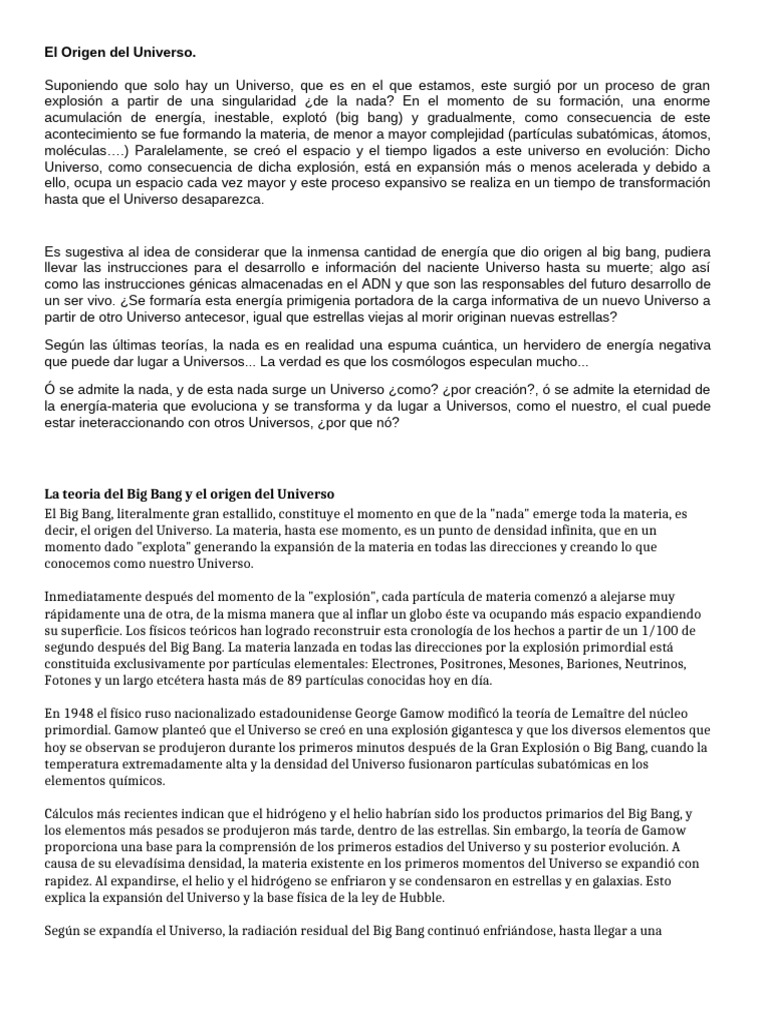 El Origen del Universo.

Suponiendo que solo hay un Universo, que es en el que estamos, este surgió por un proceso de gran explosión a partir de una singularidad ¿de la nada? En el momento de su formación, una enorme acumulación de energía, inestable, explotó (big bang) y gradualmente, como consecuencia de este acontecimiento se fue formando la materia, de menor a mayor complejidad (partículas subatómicas, átomos, moléculas….) Paralelamente, se creó el espacio y el tiempo ligados a este universo en evolución: Dicho Universo, como consecuencia de dicha explosión, está en expansión más o menos acelerada y debido a ello, ocupa un espacio cada vez mayor y este proceso expansivo se realiza en un tiempo de transformación hasta que el Universo desaparezca.

Es sugestiva al idea de considerar que la inmensa cantidad de energía que dio origen al big bang, pudiera llevar las instrucciones para el desarrollo e información del naciente Universo hasta su muerte; algo así como las instrucciones génicas almacenadas en el ADN y que son las responsables del futuro desarrollo de un ser vivo. ¿Se formaría esta energía primigenia portadora de la carga informativa de un nuevo Universo a partir de otro Universo antecesor, igual que estrellas viejas al morir originan nuevas estrellas?

Según las últimas teorías, la nada es en realidad una espuma cuántica, un hervidero de energía negativa que puede dar lugar a Universos... La verdad es que los cosmólogos especulan mucho...

Ó se admite la nada, y de esta nada surge un Universo ¿como? ¿por creación?, ó se admite la eternidad de la energía-materia que evoluciona y se transforma y da lugar a Universos, como el nuestro, el cual puede estar ineteraccionando con otros Universos, ¿por que nó?

La teoria del Big Bang y el origen del Universo
El Big Bang, literalmente gran estallido, constituye el momento en que de la "nada" emerge toda la materia, es decir, el origen del Universo. La materia, hasta ese momento, es un punto de densidad infinita, que en un momento dado "explota" generando la expansión de la materia en todas las direcciones y creando lo que conocemos como nuestro Universo.

Inmediatamente después del momento de la "explosión", cada partícula de materia comenzó a alejarse muy rápidamente una de otra, de la misma manera que al inflar un globo éste va ocupando más espacio expandiendo su superficie. Los físicos teóricos han logrado reconstruir esta cronología de los hechos a partir de un 1/100 de segundo después del Big Bang. La materia lanzada en todas las direcciones por la explosión primordial está constituida exclusivamente por partículas elementales: Electrones, Positrones, Mesones, Bariones, Neutrinos, Fotones y un largo etcétera hasta más de 89 partículas conocidas hoy en día.

En 1948 el físico ruso nacionalizado estadounidense George Gamow modificó la teoría de Lemaître del núcleo primordial. Gamow planteó que el Universo se creó en una explosión gigantesca y que los diversos elementos que hoy se observan se produjeron durante los primeros minutos después de la Gran Explosión o Big Bang, cuando la temperatura extremadamente alta y la densidad del Universo fusionaron partículas subatómicas en los elementos químicos.

Cálculos más recientes indican que el hidrógeno y el helio habrían sido los productos primarios del Big Bang, y los elementos más pesados se produjeron más tarde, dentro de las estrellas. Sin embargo, la teoría de Gamow proporciona una base para la comprensión de los primeros estadios del Universo y su posterior evolución. A causa de su elevadísima densidad, la materia existente en los primeros momentos del Universo se expandió con rapidez. Al expandirse, el helio y el hidrógeno se enfriaron y se condensaron en estrellas y en galaxias. Esto explica la expansión del Universo y la base física de la ley de Hubble.

Según se expandía el Universo, la radiación residual del Big Bang continuó enfriándose, hasta llegar a una